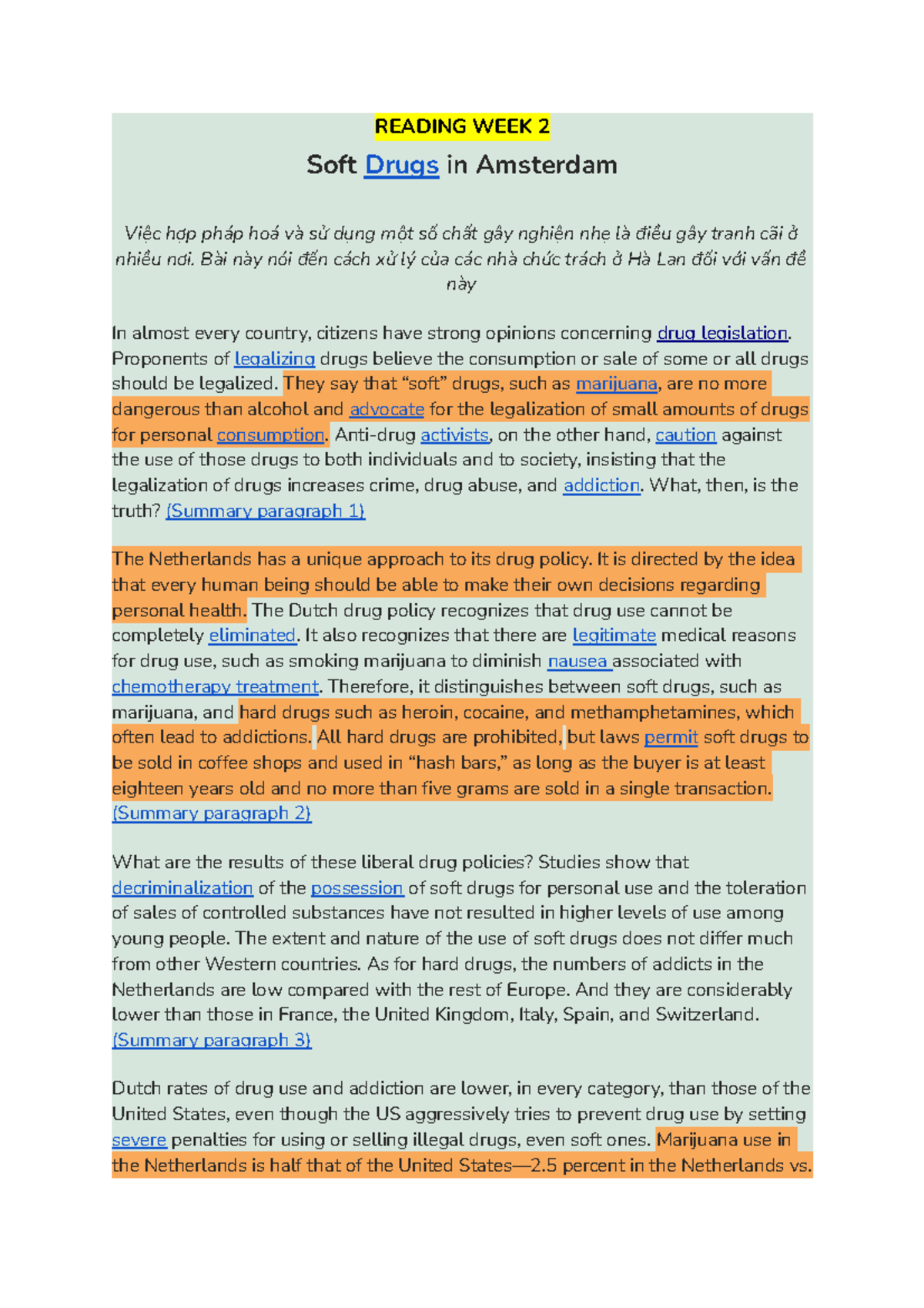 READING WEEK 2

Soft Drugs in Amsterdam

Việc hợp pháp hoá và sử dụng một số chất gây nghiện nhẹ là điều gây tranh cãi ở nhiều nơi. Bài này nói đến cách xử lý của các nhà chức trách ở Hà Lan đối với vấn đề này

In almost every country, citizens have strong opinions concerning drug legislation. Proponents of legalizing drugs believe the consumption or sale of some or all drugs should be legalized. They say that “soft” drugs, such as marijuana, are no more dangerous than alcohol and advocate for the legalization of small amounts of drugs for personal consumption. Anti-drug activists, on the other hand, caution against the use of those drugs to both individuals and to society, insisting that the legalization of drugs increases crime, drug abuse, and addiction. What, then, is the truth? (Summary paragraph 1)

The Netherlands has a unique approach to its drug policy. It is directed by the idea that every human being should be able to make their own decisions regarding personal health. The Dutch drug policy recognizes that drug use cannot be completely eliminated. It also recognizes that there are legitimate medical reasons for drug use, such as smoking marijuana to diminish nausea associated with chemotherapy treatment. Therefore, it distinguishes between soft drugs, such as marijuana, and hard drugs such as heroin, cocaine, and methamphetamines, which often lead to addictions. All hard drugs are prohibited, but laws permit soft drugs to be sold in coffee shops and used in “hash bars,” as long as the buyer is at least eighteen years old and no more than five grams are sold in a single transaction. (Summary paragraph 2)

What are the results of these liberal drug policies? Studies show that decriminalization of the possession of soft drugs for personal use and the toleration of sales of controlled substances have not resulted in higher levels of use among young people. The extent and nature of the use of soft drugs does not differ much from other Western countries. As for hard drugs, the numbers of addicts in the Netherlands are low compared with the rest of Europe. And they are considerably lower than those in France, the United Kingdom, Italy, Spain, and Switzerland. (Summary paragraph 3)

Dutch rates of drug use and addiction are lower, in every category, than those of the United States, even though the US aggressively tries to prevent drug use by setting severe penalties for using or selling illegal drugs, even soft ones. Marijuana use in the Netherlands is half that of the United States—2.5 percent in the Netherlands vs.